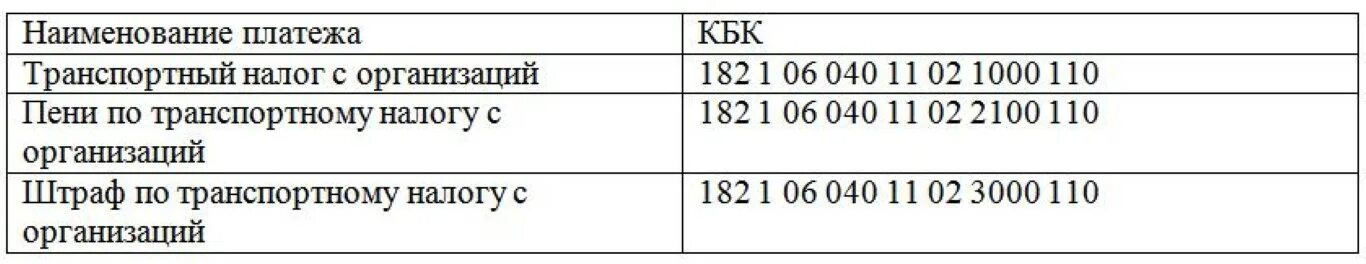 | Наименование платежа | КБК |
|---|---|
| Транспортный налог с организаций | 182 1 06 040 11 02 1000 110 |
| Пени по транспортному налогу с организаций | 182 1 06 040 11 02 2100 110 |
| Штраф по транспортному налогу с организаций | 182 1 06 040 11 02 3000 110 |